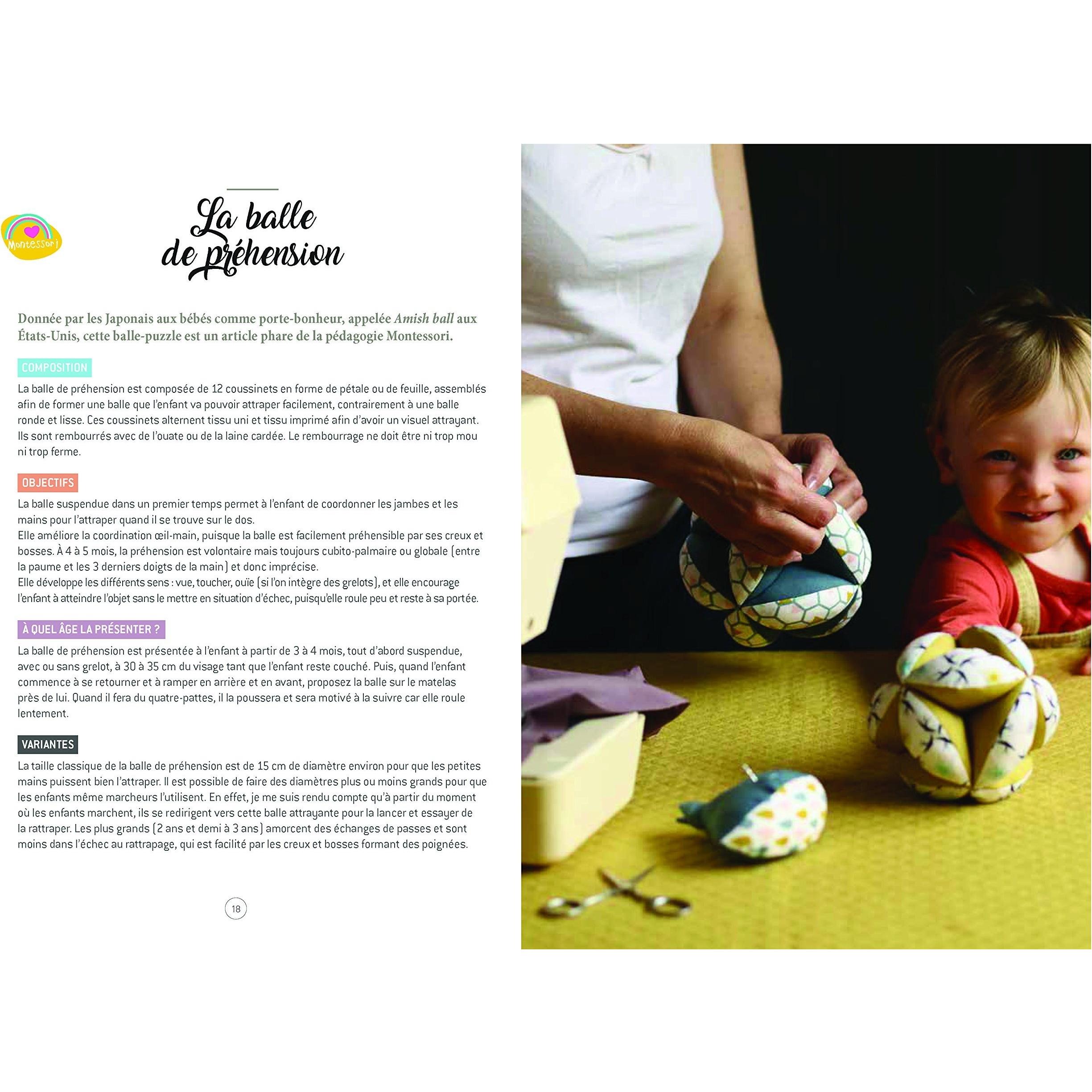 Montessori

La balle de préhension

Donnée par les Japonais aux bébés comme porte-bonheur, appelée Amish ball aux États-Unis, cette balle-puzzle est un article phare de la pédagogie Montessori.

COMPOSITION

La balle de préhension est composée de 12 coussinets en forme de pétale ou de feuille, assemblés afin de former une balle que l'enfant va pouvoir attraper facilement, contrairement à une balle ronde et lisse. Ces coussinets alternent tissu uni et tissu imprimé afin d'avoir un visuel attrayant. Ils sont rembourrés avec de l'ouate ou de la laine cardée. Le rembourrage ne doit être ni trop mou ni trop ferme.

OBJECTIFS

La balle suspendue dans un premier temps permet à l'enfant de coordonner les jambes et les mains pour l'attraper quand il se trouve sur le dos.
Elle améliore la coordination œil-main, puisque la balle est facilement préhensible par ses creux et bosses. À 4 à 5 mois, la préhension est volontaire mais toujours cubito-palmaire ou globale (entre la paume et les 3 derniers doigts de la main) et donc imprécise.
Elle développe les différents sens : vue, toucher, ouïe (si l'on intègre des grelots), et elle encourage l'enfant à atteindre l'objet sans le mettre en situation d'échec, puisqu'elle roule peu et reste à sa portée.

À QUEL ÂGE LA PRÉSENTER ?

La balle de préhension est présentée à l'enfant à partir de 3 à 4 mois, tout d'abord suspendue, avec ou sans grelot, à 30 à 35 cm du visage tant que l'enfant reste couché. Puis, quand l'enfant commence à se retourner et à ramper en arrière et en avant, proposez la balle sur le matelas près de lui. Quand il fera du quatre-pattes, il la poussera et sera motivé à la suivre car elle roule lentement.

VARIANTES

La taille classique de la balle de préhension est de 15 cm de diamètre environ pour que les petites mains puissent bien l'attraper. Il est possible de faire des diamètres plus ou moins grands pour que les enfants même marcheurs l'utilisent. En effet, je me suis rendu compte qu'à partir du moment où les enfants marchent, ils se redirigent vers cette balle attrayante pour la lancer et essayer de la rattraper. Les plus grands (2 ans et demi à 3 ans) amorcent des échanges de passes et sont moins dans l'échec au rattrapage, qui est facilité par les creux et bosses formant des poignées.

18